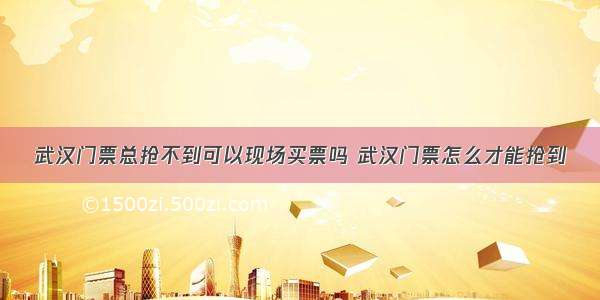 武汉门票总抢不到可以现场买票吗 武汉门票怎么才能抢到

©1500zi.500zi.com